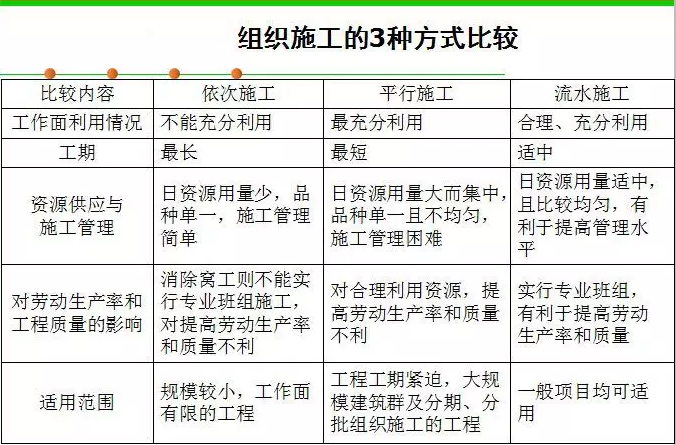 组织施工的3种方式比较

| 比较内容 | 依次施工 | 平行施工 | 流水施工 |
|---|---|---|---|
| 工作面利用情况 | 不能充分利用 | 最充分利用 | 合理、充分利用 |
| 工期 | 最长 | 最短 | 适中 |
| 资源供应与施工管理 | 日资源用量少，品种单一，施工管理简单 | 日资源用量大而集中，品种单一且不均匀，施工管理困难 | 日资源用量适中，且比较均匀，有利于提高管理水平 |
| 对劳动生产率和工程质量的影响 | 消除窝工则不能实行专业班组施工，对提高劳动生产率和质量不利 | 对合理利用资源，提高劳动生产率和质量不利 | 实行专业班组，有利于提高劳动生产率和质量 |
| 适用范围 | 规模较小，工作面有限的工程 | 工程工期紧迫，大规模建筑群及分期、分批组织施工的工程 | 一般项目均可适用 |